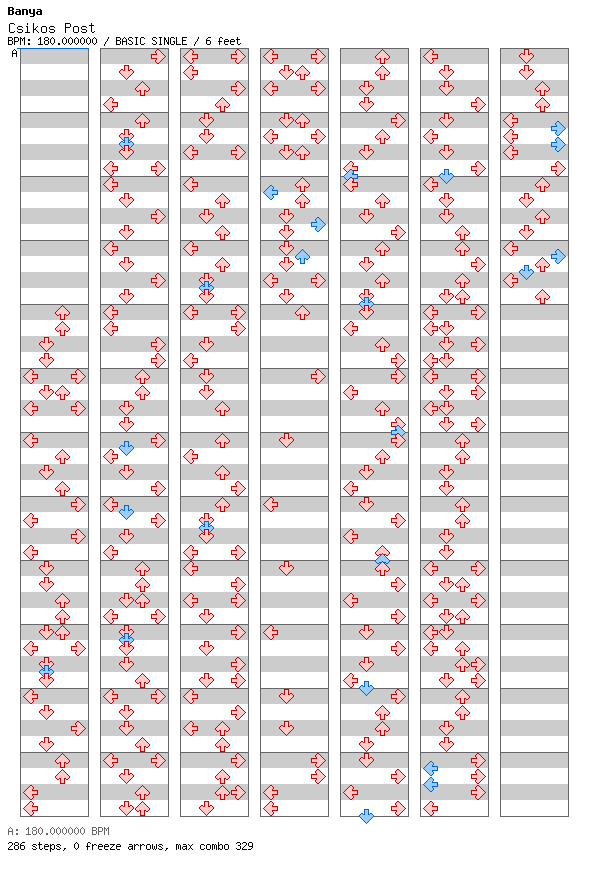 Banya
Csikos Post
BPM: 180.000000 / BASIC SINGLE / 6 feet
A

A: 180.000000 BPM
286 steps, 0 freeze arrows, max combo 329